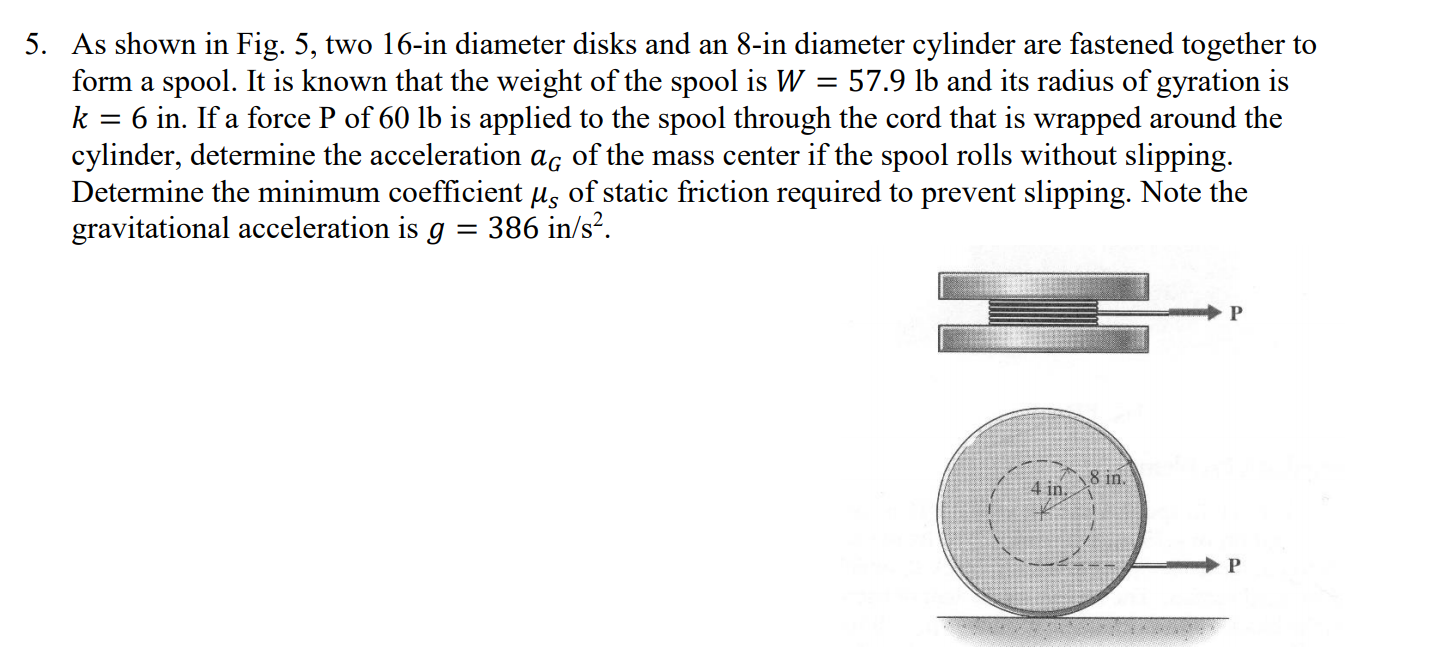 5. As shown in Fig. 5, two 16-in diameter disks and an 8-in diameter cylinder are fastened together to form a spool. It is known that the weight of the spool is $W = 57.9$ lb and its radius of gyration is $k = 6$ in. If a force P of 60 lb is applied to the spool through the cord that is wrapped around the cylinder, determine the acceleration $a_G$ of the mass center if the spool rolls without slipping. Determine the minimum coefficient $\mu_s$ of static friction required to prevent slipping. Note the gravitational acceleration is $g = 386$ in/s$^2$.

P

4 in.
8 in.
P